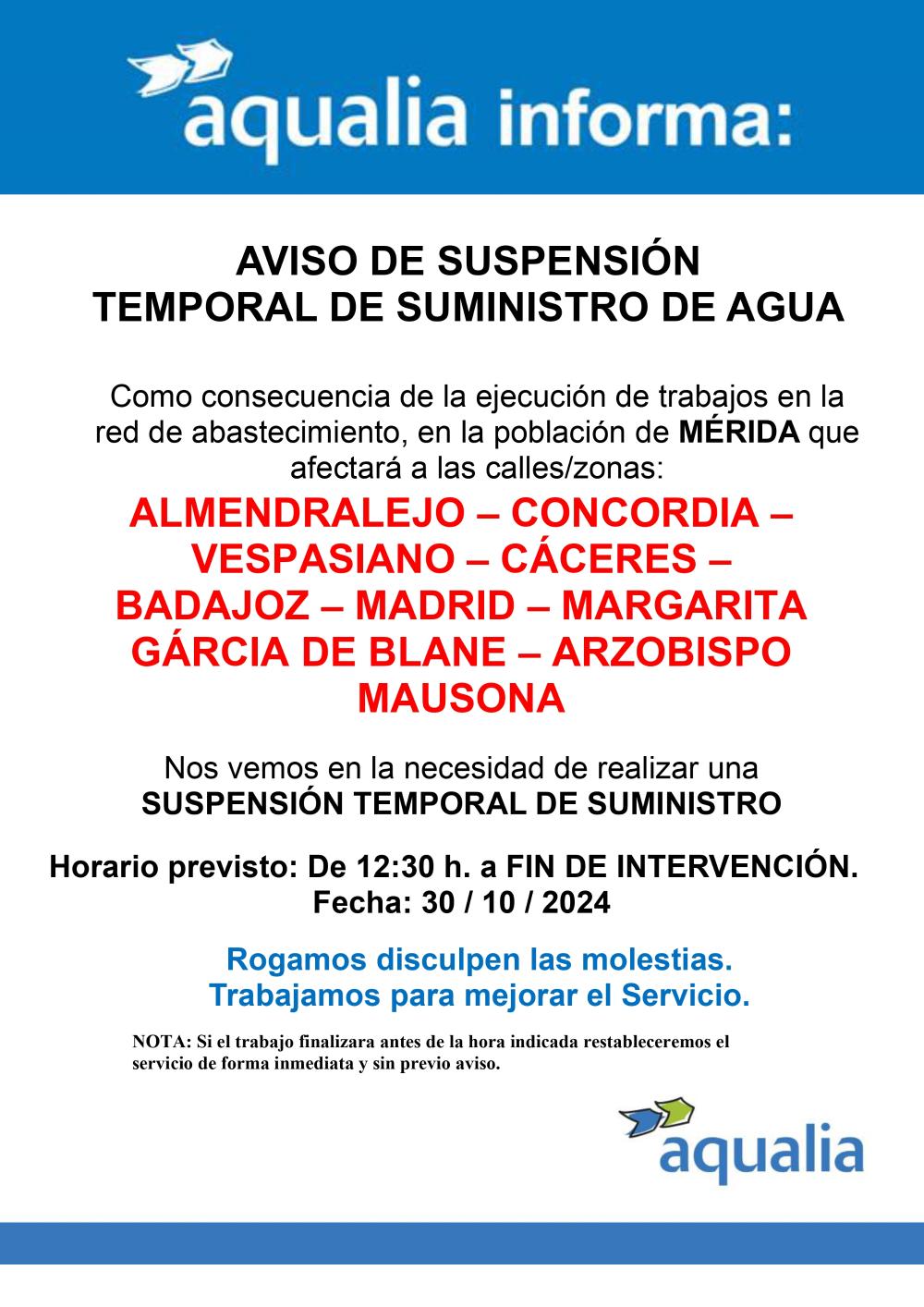 aqualia informa:

AVISO DE SUSPENSIÓN
TEMPORAL DE SUMINISTRO DE AGUA

Como consecuencia de la ejecución de trabajos en la red de abastecimiento, en la población de MÉRIDA que afectará a las calles/zonas:

ALMENDRALEJO – CONCORDIA – VESPASIANO – CÁCERES – BADAJOZ – MADRID – MARGARITA GÁRCIA DE BLANE – ARZOBISPO MAUSONA

Nos vemos en la necesidad de realizar una SUSPENSIÓN TEMPORAL DE SUMINISTRO

Horario previsto: De 12:30 h. a FIN DE INTERVENCIÓN.
Fecha: 30 / 10 / 2024

Rogamos disculpen las molestias.
Trabajamos para mejorar el Servicio.

NOTA: Si el trabajo finalizara antes de la hora indicada restableceremos el servicio de forma inmediata y sin previo aviso.

aqualia